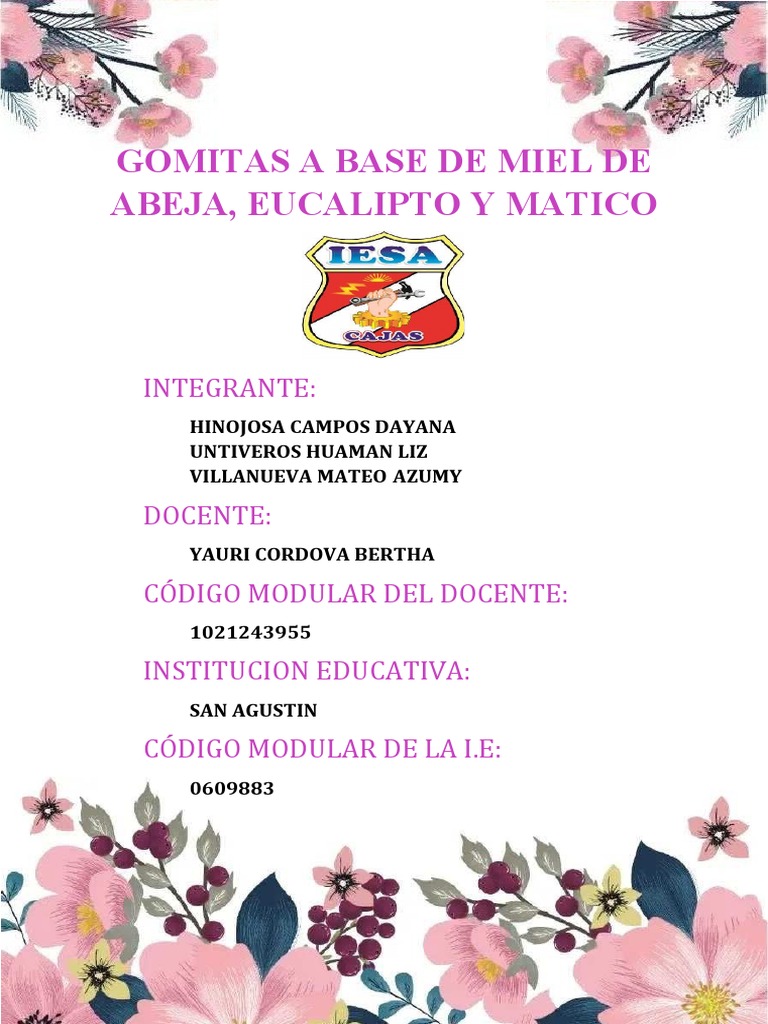 GOMITAS A BASE DE MIEL DE ABEJA, EUCALIPTO Y MATICO

IESA
CAJAS

INTEGRANTE:

HINOJOSA CAMPOS DAYANA
UNTIVEROS HUAMAN LIZ
VILLANUEVA MATEO AZUMY

DOCENTE:

YAURI CORDOVA BERTHA

CÓDIGO MODULAR DEL DOCENTE:

1021243955

INSTITUCION EDUCATIVA:

SAN AGUSTIN

CÓDIGO MODULAR DE LA I.E:

0609883